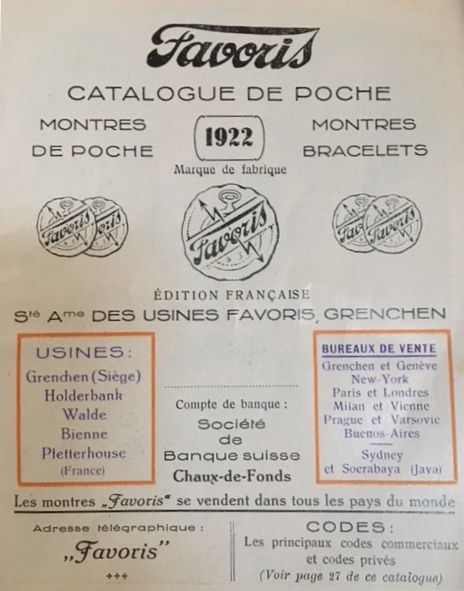 Favoris

CATALOGUE DE POCHE

MONTRES DE POCHE

1922

Marque de fabrique

MONTRES BRACELETS

Favoris Favoris

Favoris

Favoris Favoris

ÉDITION FRANÇAISE

Sté Ame DES USINES FAVORIS, GRENCHEN

USINES:
Grenchen (Siège)
Holderbank
Walde
Bienne
Pfetterhouse
(France)

Compte de banque :
Société
de
Banque suisse
Chaux-de-Fonds

BUREAUX DE VENTE
Grenchen et Genève
New-York
Paris et Londres
Milan et Vienne
Prague et Varsovie
Buenos-Aires
Sydney
et Soerabaya (Java)

Les montres „Favoris" se vendent dans tous les pays du monde

Adresse télégraphique :
„Favoris"
+++

CODES:
Les principaux codes commerciaux et codes privés
(Voir page 27 de ce catalogue)